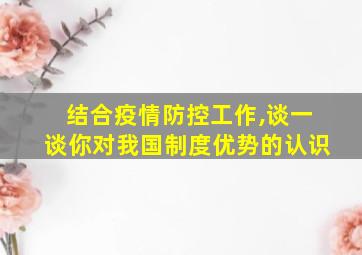 结合疫情防控工作,谈一谈你对我国制度优势的认识